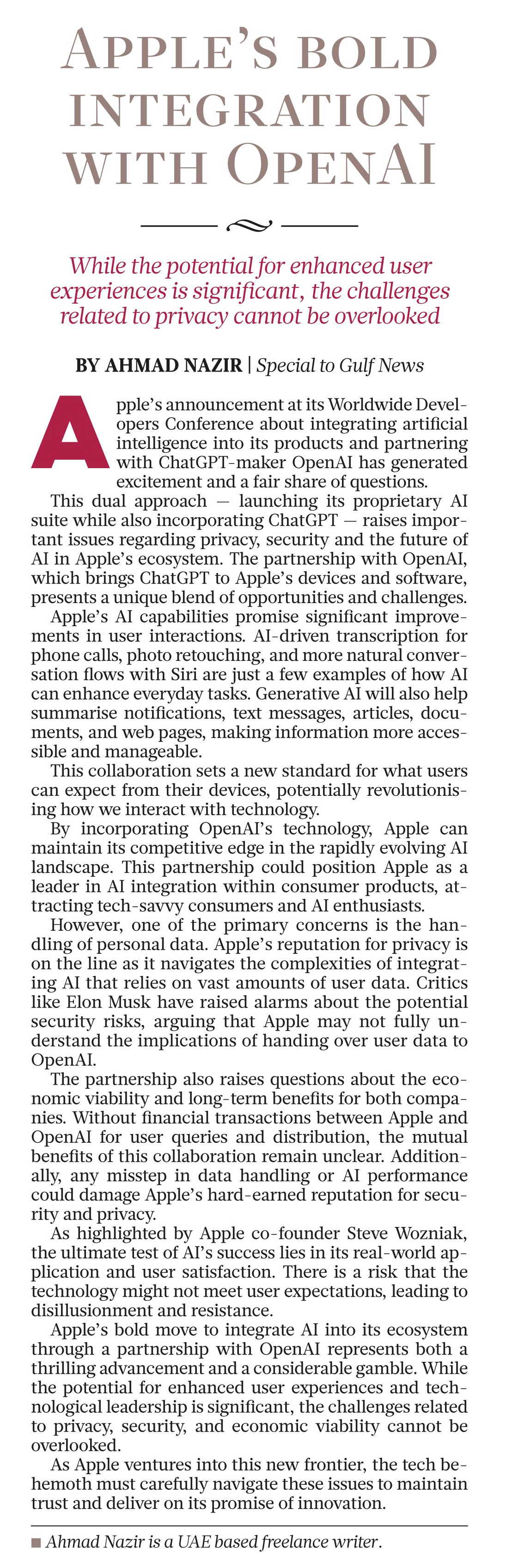 APPLE'S BOLD INTEGRATION WITH OPENAI

While the potential for enhanced user experiences is significant, the challenges related to privacy cannot be overlooked

BY AHMAD NAZIR | Special to Gulf News

Apple's announcement at its Worldwide Developers Conference about integrating artificial intelligence into its products and partnering with ChatGPT-maker OpenAI has generated excitement and a fair share of questions.

This dual approach — launching its proprietary AI suite while also incorporating ChatGPT — raises important issues regarding privacy, security and the future of AI in Apple's ecosystem. The partnership with OpenAI, which brings ChatGPT to Apple's devices and software, presents a unique blend of opportunities and challenges.

Apple's AI capabilities promise significant improvements in user interactions. AI-driven transcription for phone calls, photo retouching, and more natural conversation flows with Siri are just a few examples of how AI can enhance everyday tasks. Generative AI will also help summarise notifications, text messages, articles, documents, and web pages, making information more accessible and manageable.

This collaboration sets a new standard for what users can expect from their devices, potentially revolutionising how we interact with technology.

By incorporating OpenAI's technology, Apple can maintain its competitive edge in the rapidly evolving AI landscape. This partnership could position Apple as a leader in AI integration within consumer products, attracting tech-savvy consumers and AI enthusiasts.

However, one of the primary concerns is the handling of personal data. Apple's reputation for privacy is on the line as it navigates the complexities of integrating AI that relies on vast amounts of user data. Critics like Elon Musk have raised alarms about the potential security risks, arguing that Apple may not fully understand the implications of handing over user data to OpenAI.

The partnership also raises questions about the economic viability and long-term benefits for both companies. Without financial transactions between Apple and OpenAI for user queries and distribution, the mutual benefits of this collaboration remain unclear. Additionally, any misstep in data handling or AI performance could damage Apple's hard-earned reputation for security and privacy.

As highlighted by Apple co-founder Steve Wozniak, the ultimate test of AI's success lies in its real-world application and user satisfaction. There is a risk that the technology might not meet user expectations, leading to disillusionment and resistance.

Apple's bold move to integrate AI into its ecosystem through a partnership with OpenAI represents both a thrilling advancement and a considerable gamble. While the potential for enhanced user experiences and technological leadership is significant, the challenges related to privacy, security, and economic viability cannot be overlooked.

As Apple ventures into this new frontier, the tech behemoth must carefully navigate these issues to maintain trust and deliver on its promise of innovation.

Ahmad Nazir is a UAE based freelance writer.